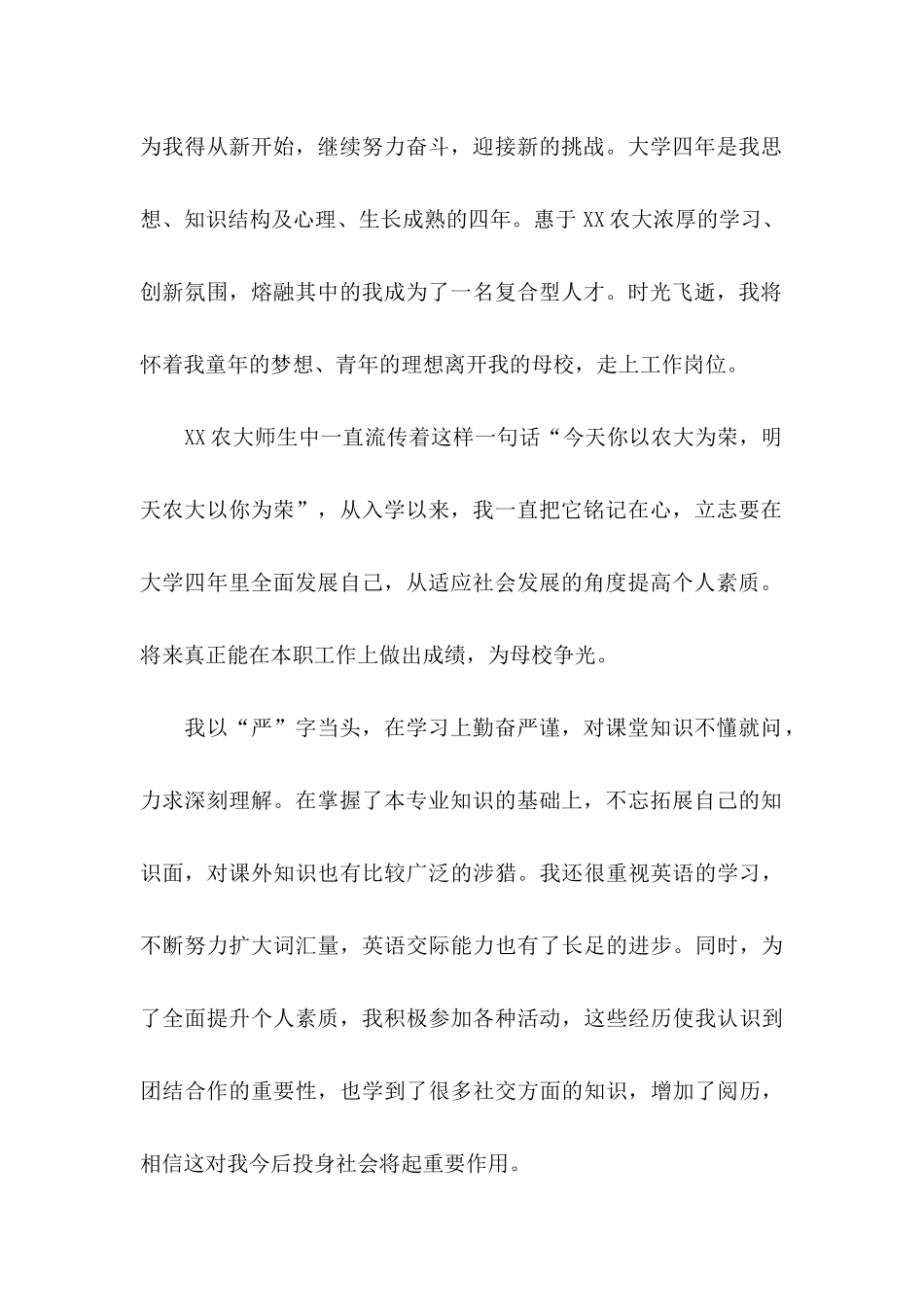 为我得从新开始，继续努力奋斗，迎接新的挑战。大学四年是我思想、知识结构及心理、生长成熟的四年。惠于XX农大浓厚的学习、创新氛围，熔融其中的我成为了一名复合型人才。时光飞逝，我将怀着我童年的梦想、青年的理想离开我的母校，走上工作岗位。

XX农大师生中一直流传着这样一句话“今天你以农大为荣，明天农大以你为荣”，从入学以来，我一直把它铭记在心，立志要在大学四年里全面发展自己，从适应社会发展的角度提高个人素质。将来真正能在本职工作上做出成绩，为母校争光。

我以“严”字当头，在学习上勤奋严谨，对课堂知识不懂就问，力求深刻理解。在掌握了本专业知识的基础上，不忘拓展自己的知识面，对课外知识也有比较广泛的涉猎。我还很重视英语的学习，不断努力扩大词汇量，英语交际能力也有了长足的进步。同时，为了全面提升个人素质，我积极参加各种活动，这些经历使我认识到团结合作的重要性，也学到了很多社交方面的知识，增加了阅历，相信这对我今后投身社会将起重要作用。